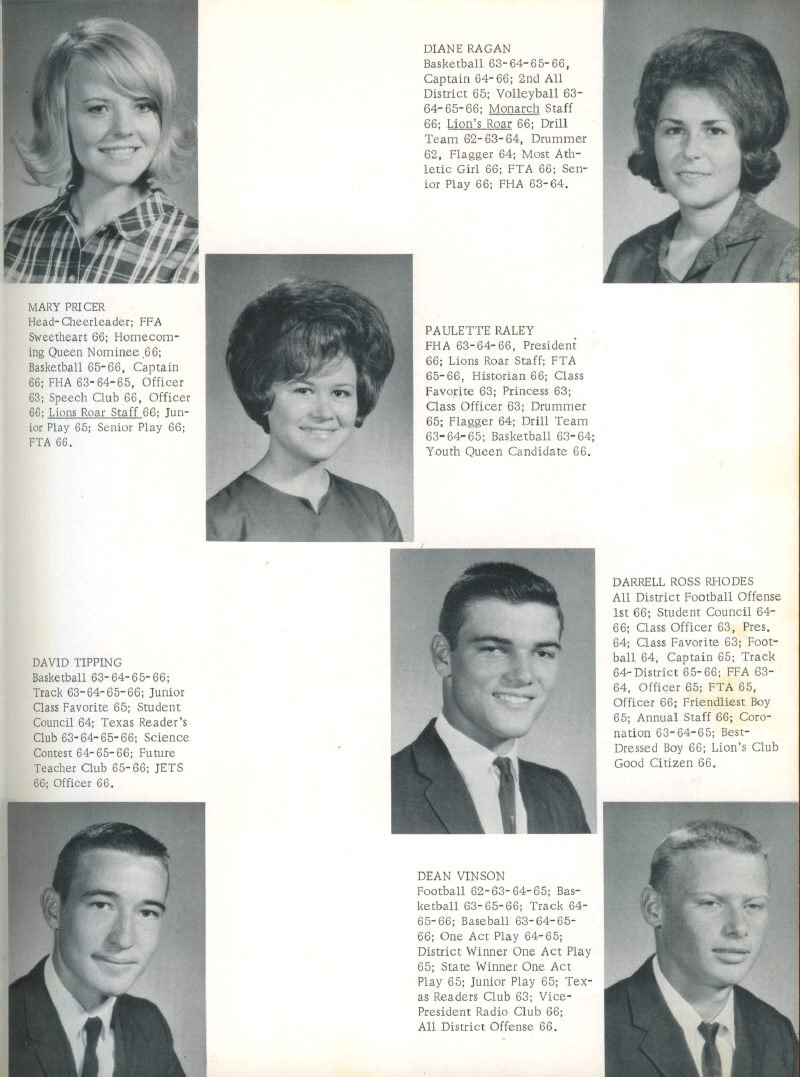 DIANE RAGAN
Basketball 63-64-65-66, Captain 64-66; 2nd All District 65; Volleyball 63-64-65-66; Monarch Staff 66; Lion's Roar 66; Drill Team 62-63-64, Drummer 62, Flagger 64; Most Athletic Girl 66; FTA 66; Senior Play 66; FHA 63-64.

MARY PRICER
Head-Cheerleader; FFA Sweetheart 66; Homecoming Queen Nominee 66; Basketball 65-66, Captain 66; FHA 63-64-65, Officer 63; Speech Club 66, Officer 66; Lions Roar Staff 66; Junior Play 65; Senior Play 66; FTA 66.

PAULETTE RALEY
FHA 63-64-66, President 66; Lions Roar Staff; FTA 65-66, Historian 66; Class Favorite 63; Princess 63; Class Officer 63; Drummer 65; Flagger 64; Drill Team 63-64-65; Basketball 63-64; Youth Queen Candidate 66.

DARRELL ROSS RHODES
All District Football Offense 1st 66; Student Council 64-66; Class Officer 63, Pres. 64; Class Favorite 63; Football 64, Captain 65; Track 64-District 65-66; FFA 63-64, Officer 65; FTA 65, Officer 66; Friendliest Boy 65; Annual Staff 66; Coronation 63-64-65; Best-Dressed Boy 66; Lion's Club Good Citizen 66.

DAVID TIPPING
Basketball 63-64-65-66; Track 63-64-65-66; Junior Class Favorite 65; Student Council 64; Texas Reader's Club 63-64-65-66; Science Contest 64-65-66; Future Teacher Club 65-66; JETS 66; Officer 66.

DEAN VINSON
Football 62-63-64-65; Basketball 63-65-66; Track 64-65-66; Baseball 63-64-65-66; One Act Play 64-65; District Winner One Act Play 65; State Winner One Act Play 65; Junior Play 65; Texas Readers Club 63; Vice-President Radio Club 66; All District Offense 66.